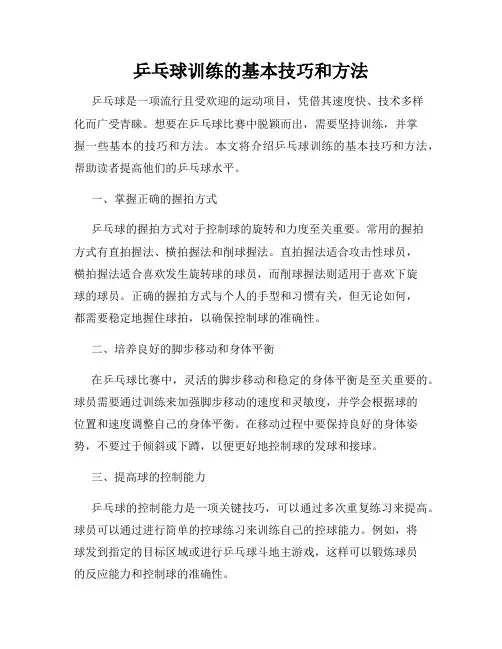 乒乓球训练的基本技巧和方法

乒乓球是一项流行且受欢迎的运动项目，凭借其速度快、技术多样化而广受青睐。想要在乒乓球比赛中脱颖而出，需要坚持训练，并掌握一些基本的技巧和方法。本文将介绍乒乓球训练的基本技巧和方法，帮助读者提高他们的乒乓球水平。

一、掌握正确的握拍方式

乒乓球的握拍方式对于控制球的旋转和力度至关重要。常用的握拍方式有直拍握法、横拍握法和削球握法。直拍握法适合攻击性球员，横拍握法适合喜欢发生旋转球的球员，而削球握法则适用于喜欢下旋球的球员。正确的握拍方式与个人的手型和习惯有关，但无论如何，都需要稳定地握住球拍，以确保控制球的准确性。

二、培养良好的脚步移动和身体平衡

在乒乓球比赛中，灵活的脚步移动和稳定的身体平衡是至关重要的。球员需要通过训练来加强脚步移动的速度和灵敏度，并学会根据球的位置和速度调整自己的身体平衡。在移动过程中要保持良好的身体姿势，不要过于倾斜或下蹲，以便更好地控制球的发球和接球。

三、提高球的控制能力

乒乓球的控制能力是一项关键技巧，可以通过多次重复练习来提高。球员可以通过进行简单的控球练习来训练自己的控球能力。例如，将球发到指定的目标区域或进行乒乓球斗地主游戏，这样可以锻炼球员的反应能力和控制球的准确性。